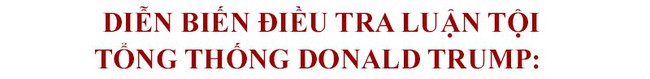 DIỄN BIẾN ĐIỀU TRA LUẬN TỘI TỔNG THỐNG DONALD TRUMP: